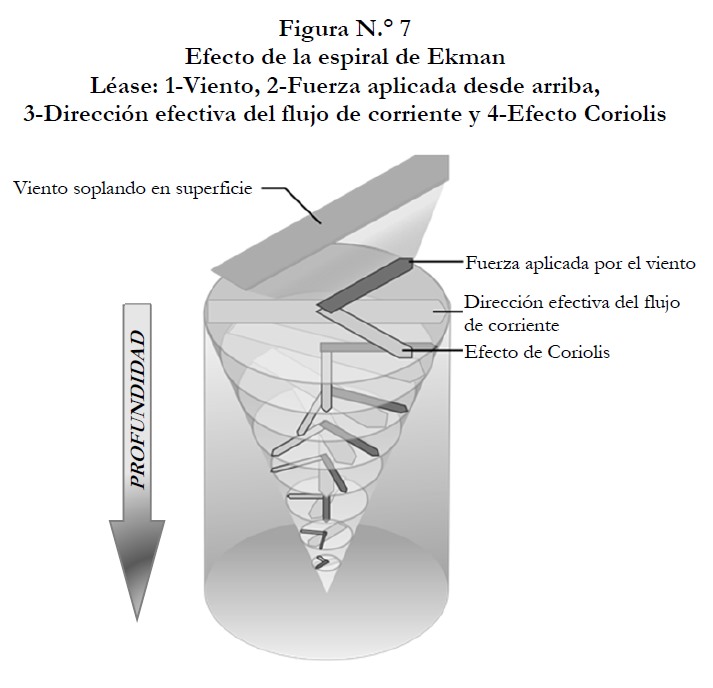 Figura N.° 7
Efecto de la espiral de Ekman
Léase: 1-Viento, 2-Fuerza aplicada desde arriba, 3-Dirección efectiva del flujo de corriente y 4-Efecto Coriolis

Viento soplando en superficie

Fuerza aplicada por el viento

Dirección efectiva del flujo de corriente

Efecto de Coriolis

PROFUNDIDAD